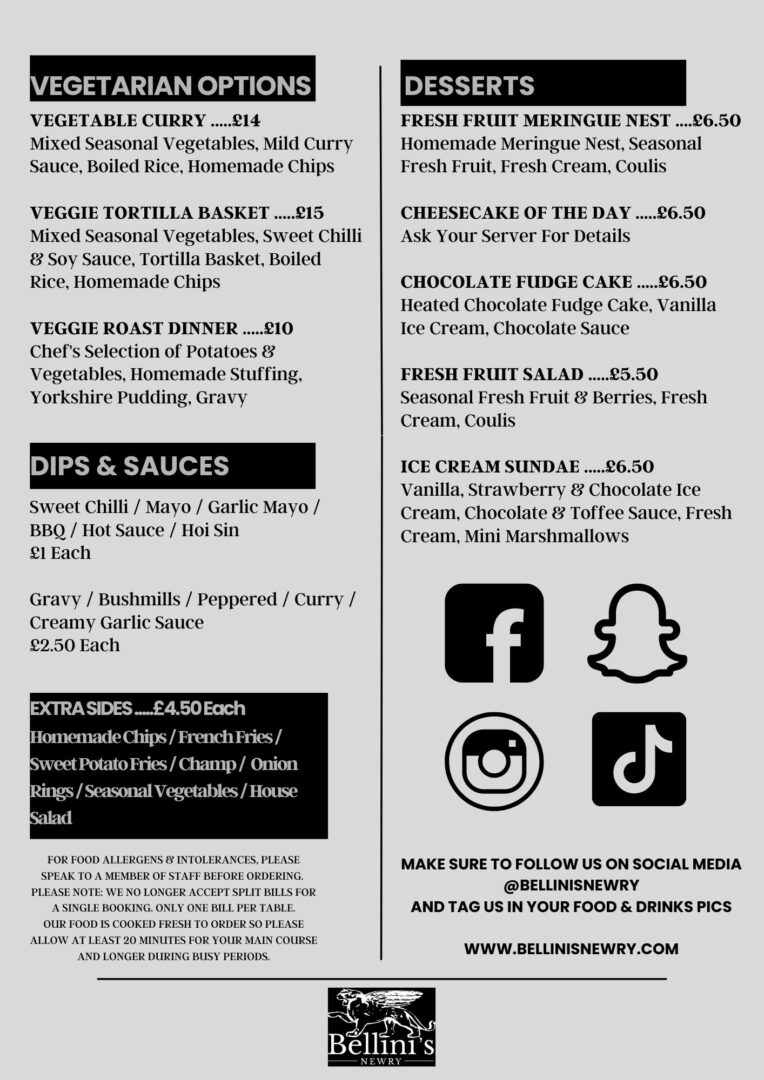 VEGETARIAN OPTIONS

VEGETABLE CURRY .....£14
Mixed Seasonal Vegetables, Mild Curry Sauce, Boiled Rice, Homemade Chips

VEGGIE TORTILLA BASKET .....£15
Mixed Seasonal Vegetables, Sweet Chilli & Soy Sauce, Tortilla Basket, Boiled Rice, Homemade Chips

VEGGIE ROAST DINNER .....£10
Chef's Selection of Potatoes & Vegetables, Homemade Stuffing, Yorkshire Pudding, Gravy

DIPS & SAUCES

Sweet Chilli / Mayo / Garlic Mayo / BBQ / Hot Sauce / Hoi Sin
£1 Each

Gravy / Bushmills / Peppered / Curry / Creamy Garlic Sauce
£2.50 Each

EXTRA SIDES .....£4.50 Each
Homemade Chips / French Fries / Sweet Potato Fries / Champ / Onion Rings / Seasonal Vegetables / House Salad

FOR FOOD ALLERGENS & INTOLERANCES, PLEASE SPEAK TO A MEMBER OF STAFF BEFORE ORDERING. PLEASE NOTE: WE NO LONGER ACCEPT SPLIT BILLS FOR A SINGLE BOOKING. ONLY ONE BILL PER TABLE. OUR FOOD IS COOKED FRESH TO ORDER SO PLEASE ALLOW AT LEAST 20 MINUTES FOR YOUR MAIN COURSE AND LONGER DURING BUSY PERIODS.

DESSERTS

FRESH FRUIT MERINGUE NEST ....£6.50
Homemade Meringue Nest, Seasonal Fresh Fruit, Fresh Cream, Coulis

CHEESECAKE OF THE DAY .....£6.50
Ask Your Server For Details

CHOCOLATE FUDGE CAKE .....£6.50
Heated Chocolate Fudge Cake, Vanilla Ice Cream, Chocolate Sauce

FRESH FRUIT SALAD .....£5.50
Seasonal Fresh Fruit & Berries, Fresh Cream, Coulis

ICE CREAM SUNDAE .....£6.50
Vanilla, Strawberry & Chocolate Ice Cream, Chocolate & Toffee Sauce, Fresh Cream, Mini Marshmallows

MAKE SURE TO FOLLOW US ON SOCIAL MEDIA
@BELLINISNEWRY
AND TAG US IN YOUR FOOD & DRINKS PICS

WWW.BELLINISNEWRY.COM

Bellini's
NEWRY